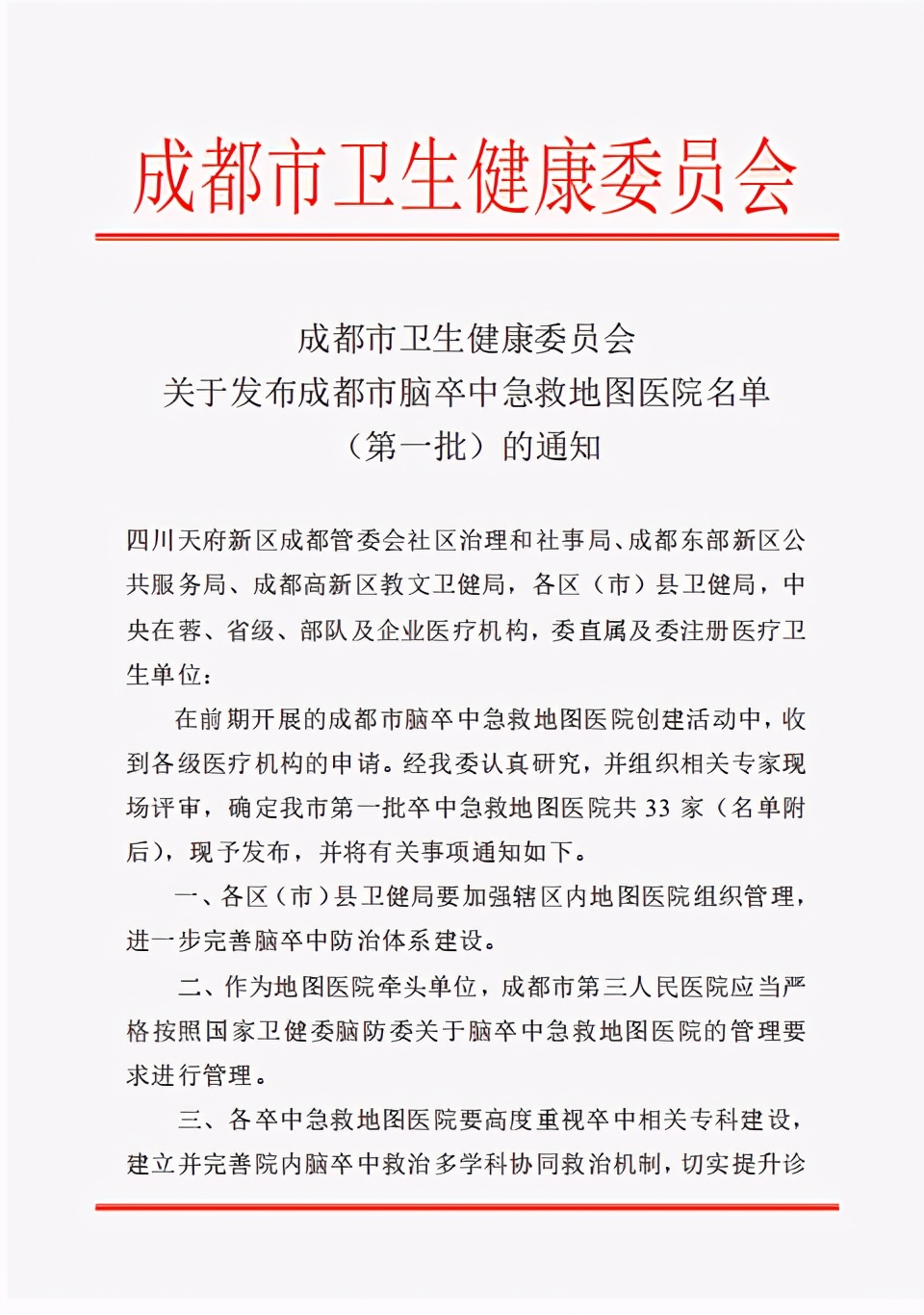 成都市卫生健康委员会

成都市卫生健康委员会
关于发布成都市脑卒中急救地图医院名单
（第一批）的通知

四川天府新区成都管委会社区治理和社事局、成都东部新区公共服务局、成都高新区教文卫健局，各区（市）县卫健局，中央在蓉、省级、部队及企业医疗机构，委直属及委注册医疗卫生单位：

在前期开展的成都市脑卒中急救地图医院创建活动中，收到各级医疗机构的申请。经我委认真研究，并组织相关专家现场评审，确定我市第一批卒中急救地图医院共 33 家（名单附后），现予发布，并将有关事项通知如下。

一、各区（市）县卫健局要加强辖区内地图医院组织管理，进一步完善脑卒中防治体系建设。

二、作为地图医院牵头单位，成都市第三人民医院应当严格按照国家卫健委脑防委关于脑卒中急救地图医院的管理要求进行管理。

三、各卒中急救地图医院要高度重视卒中相关专科建设，建立并完善院内脑卒中救治多学科协同救治机制，切实提升诊